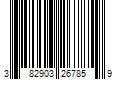 3 82903 26785 9